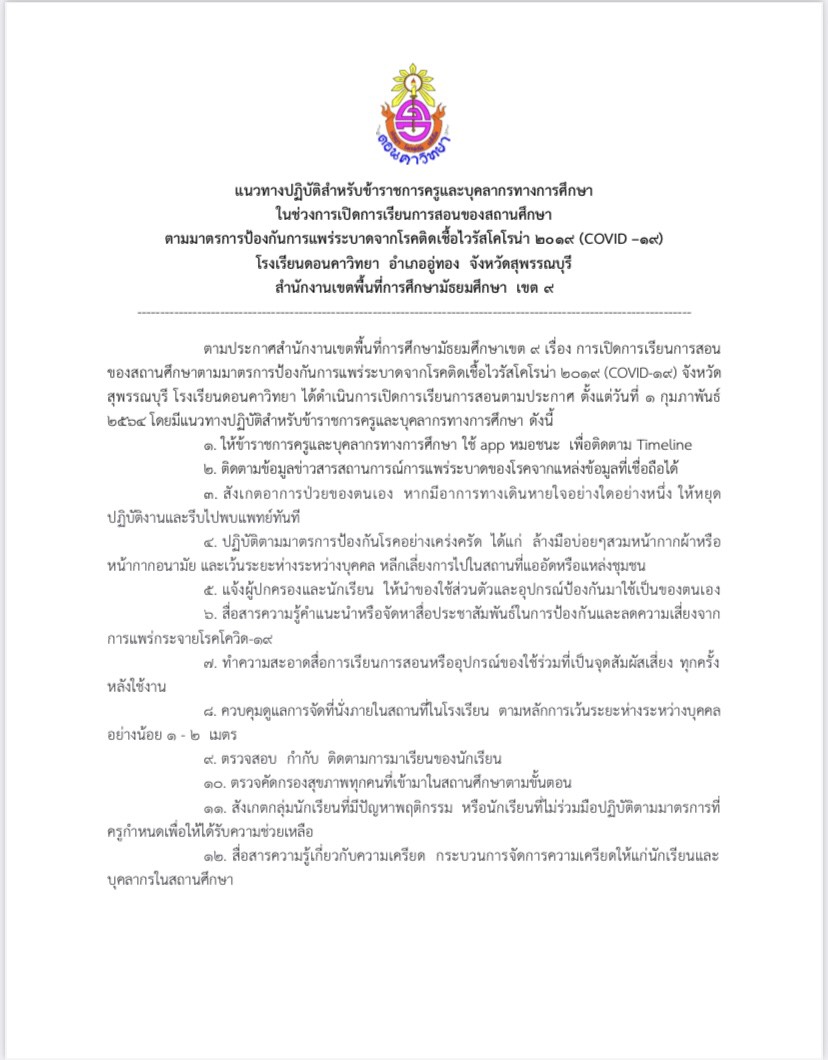 ดอนคาวิทยา

แนวทางปฏิบัติสำหรับข้าราชการครูและบุคลากรทางการศึกษา
ในช่วงการเปิดการเรียนการสอนของสถานศึกษา
ตามมาตรการป้องกันการแพร่ระบาดจากโรคติดเชื้อไวรัสโคโรน่า ๒๐๑๙ (COVID –๑๙)
โรงเรียนดอนคาวิทยา อำเภออู่ทอง จังหวัดสุพรรณบุรี
สำนักงานเขตพื้นที่การศึกษามัธยมศึกษา เขต ๙

ตามประกาศสำนักงานเขตพื้นที่การศึกษามัธยมศึกษาเขต ๙ เรื่อง การเปิดการเรียนการสอนของสถานศึกษาตามมาตรการป้องกันการแพร่ระบาดจากโรคติดเชื้อไวรัสโคโรน่า ๒๐๑๙ (COVID-๑๙) จังหวัดสุพรรณบุรี โรงเรียนดอนคาวิทยา ได้ดำเนินการเปิดการเรียนการสอนตามประกาศ ตั้งแต่วันที่ ๑ กุมภาพันธ์ ๒๕๖๔ โดยมีแนวทางปฏิบัติสำหรับข้าราชการครูและบุคลากรทางการศึกษา ดังนี้

๑. ให้ข้าราชการครูและบุคลากรทางการศึกษา ใช้ app หมอชนะ เพื่อติดตาม Timeline

๒. ติดตามข้อมูลข่าวสารสถานการณ์การแพร่ระบาดของโรคจากแหล่งข้อมูลที่เชื่อถือได้

๓. สังเกตอาการป่วยของตนเอง หากมีอาการทางเดินหายใจอย่างใดอย่างหนึ่ง ให้หยุดปฏิบัติงานและรีบไปพบแพทย์ทันที

๔. ปฏิบัติตามมาตรการป้องกันโรคอย่างเคร่งครัด ได้แก่ ล้างมือบ่อยๆสวมหน้ากากผ้าหรือหน้ากากอนามัย และเว้นระยะห่างระหว่างบุคคล หลีกเลี่ยงการไปในสถานที่แออัดหรือแหล่งชุมชน

๕. แจ้งผู้ปกครองและนักเรียน ให้นำของใช้ส่วนตัวและอุปกรณ์ป้องกันมาใช้เป็นของตนเอง

๖. สื่อสารความรู้คำแนะนำหรือจัดหาสื่อประชาสัมพันธ์ในการป้องกันและลดความเสี่ยงจากการแพร่กระจายโรคโควิด-๑๙

๗. ทำความสะอาดสื่อการเรียนการสอนหรืออุปกรณ์ของใช้ร่วมที่เป็นจุดสัมผัสเสี่ยง ทุกครั้งหลังใช้งาน

๘. ควบคุมดูแลการจัดที่นั่งภายในสถานที่ในโรงเรียน ตามหลักการเว้นระยะห่างระหว่างบุคคลอย่างน้อย ๑ - ๒ เมตร

๙. ตรวจสอบ กำกับ ติดตามการมาเรียนของนักเรียน

๑๐. ตรวจคัดกรองสุขภาพทุกคนที่เข้ามาในสถานศึกษาตามขั้นตอน

๑๑. สังเกตกลุ่มนักเรียนที่มีปัญหาพฤติกรรม หรือนักเรียนที่ไม่ร่วมมือปฏิบัติตามมาตรการที่ครูกำหนดเพื่อให้ได้รับความช่วยเหลือ

๑๒. สื่อสารความรู้เกี่ยวกับความเครียด กระบวนการจัดการความเครียดให้แก่นักเรียนและบุคลากรในสถานศึกษา